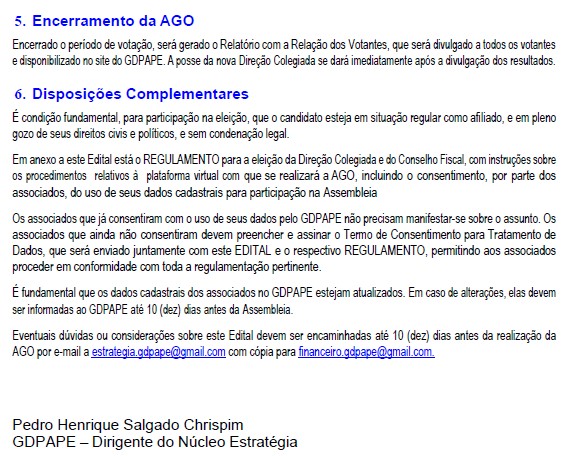 5. Encerramento da AGO

Encerrado o período de votação, será gerado o Relatório com a Relação dos Votantes, que será divulgado a todos os votantes e disponibilizado no site do GDPAPE. A posse da nova Direção Colegiada se dará imediatamente após a divulgação dos resultados.

6. Disposições Complementares

É condição fundamental, para participação na eleição, que o candidato esteja em situação regular como afiliado, e em pleno gozo de seus direitos civis e políticos, e sem condenação legal.

Em anexo a este Edital está o REGULAMENTO para a eleição da Direção Colegiada e do Conselho Fiscal, com instruções sobre os procedimentos relativos à plataforma virtual com que se realizará a AGO, incluindo o consentimento, por parte dos associados, do uso de seus dados cadastrais para participação na Assembleia

Os associados que já consentiram com o uso de seus dados pelo GDPAPE não precisam manifestar-se sobre o assunto. Os associados que ainda não consentiram devem preencher e assinar o Termo de Consentimento para Tratamento de Dados, que será enviado juntamente com este EDITAL e o respectivo REGULAMENTO, permitindo aos associados proceder em conformidade com toda a regulamentação pertinente.

É fundamental que os dados cadastrais dos associados no GDPAPE estejam atualizados. Em caso de alterações, elas devem ser informadas ao GDPAPE até 10 (dez) dias antes da Assembleia.

Eventuais dúvidas ou considerações sobre este Edital devem ser encaminhadas até 10 (dez) dias antes da realização da AGO por e-mail a estrategia.gdpape@gmail.com com cópia para financeiro.gdpape@gmail.com.

Pedro Henrique Salgado Chrispim
GDPAPE – Dirigente do Núcleo Estratégia